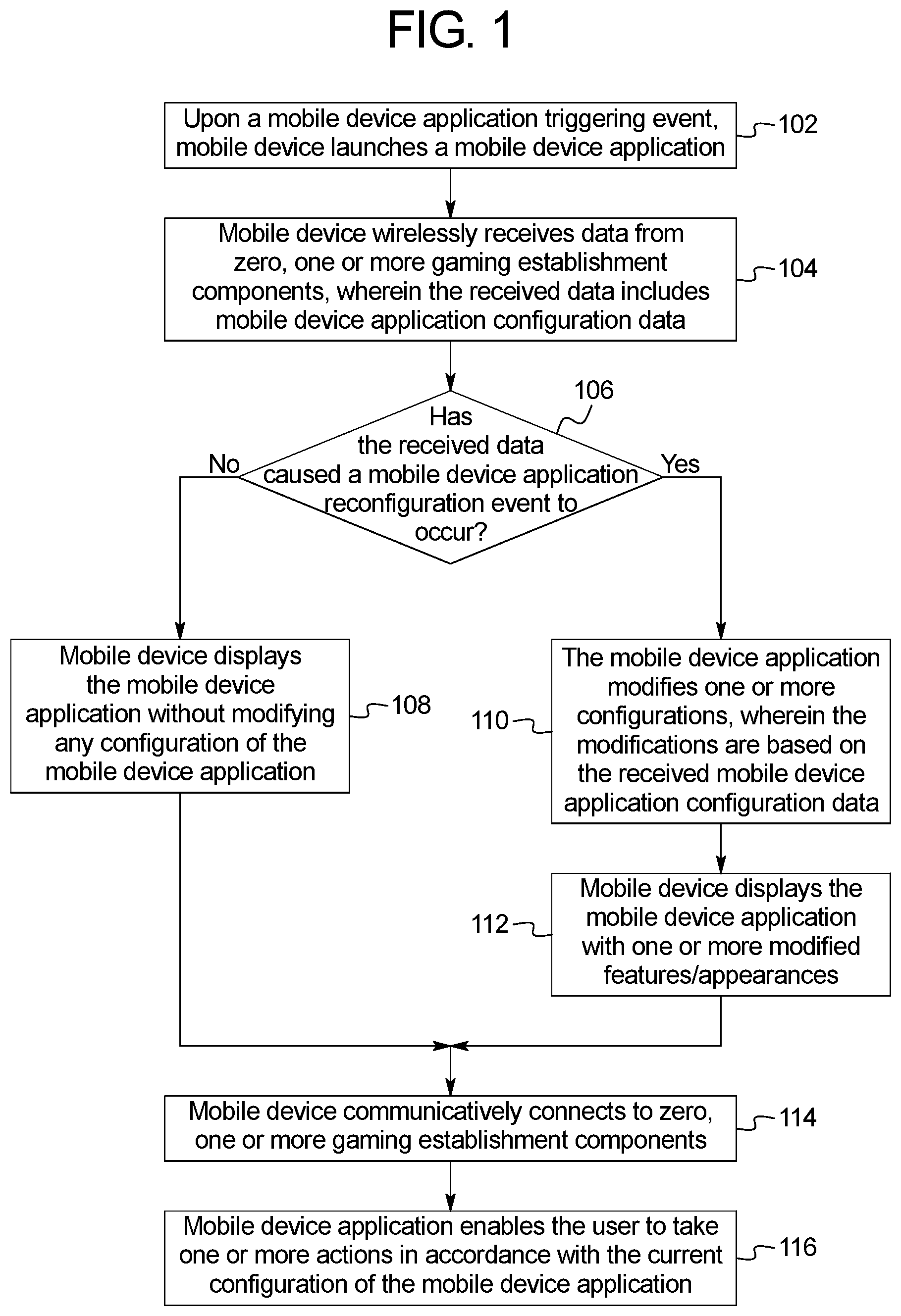 FIG. 1

Upon a mobile device application triggering event, mobile device launches a mobile device application

102

Mobile device wirelessly receives data from zero, one or more gaming establishment components, wherein the received data includes mobile device application configuration data

104

106

Has the received data caused a mobile device application reconfiguration event to occur?

No

Yes

Mobile device displays the mobile device application without modifying any configuration of the mobile device application

108

110

The mobile device application modifies one or more configurations, wherein the modifications are based on the received mobile device application configuration data

112

Mobile device displays the mobile device application with one or more modified features/appearances

Mobile device communicatively connects to zero, one or more gaming establishment components

114

Mobile device application enables the user to take one or more actions in accordance with the current configuration of the mobile device application

116